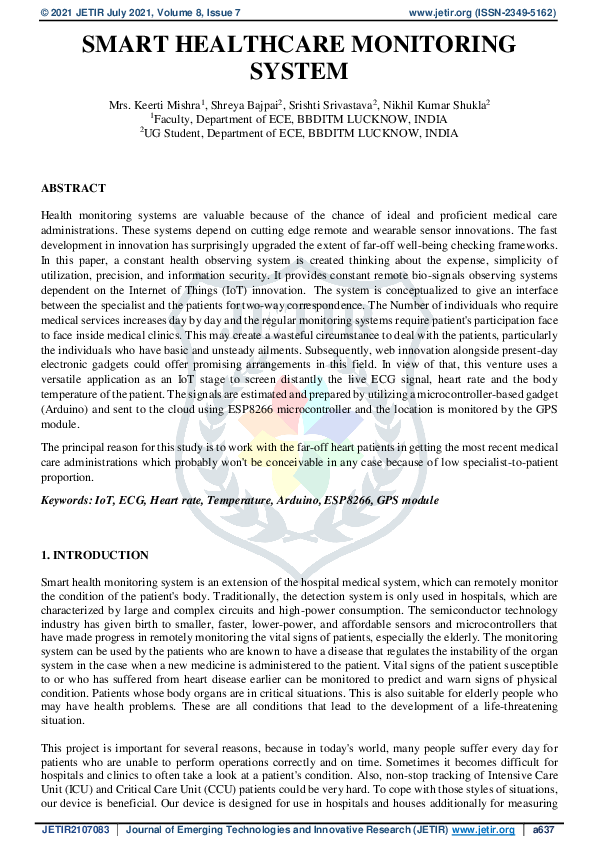 © 2021 JETIR July 2021, Volume 8, Issue 7 www.jetir.org (ISSN-2349-5162)

SMART HEALTHCARE MONITORING SYSTEM

Mrs. Keerti Mishra$^1$, Shreya Bajpai$^2$, Srishti Srivastava$^2$, Nikhil Kumar Shukla$^2$
$^1$Faculty, Department of ECE, BBDITM LUCKNOW, INDIA
$^2$UG Student, Department of ECE, BBDITM LUCKNOW, INDIA

ABSTRACT

Health monitoring systems are valuable because of the chance of ideal and proficient medical care administrations. These systems depend on cutting edge remote and wearable sensor innovations. The fast development in innovation has surprisingly upgraded the extent of far-off well-being checking frameworks. In this paper, a constant health observing system is created thinking about the expense, simplicity of utilization, precision, and information security. It provides constant remote bio-signals observing systems dependent on the Internet of Things (IoT) innovation. The system is conceptualized to give an interface between the specialist and the patients for two-way correspondence. The Number of individuals who require medical services increases day by day and the regular monitoring systems require patient's participation face to face inside medical clinics. This may create a wasteful circumstance to deal with the patients, particularly the individuals who have basic and unsteady ailments. Subsequently, web innovation alongside present-day electronic gadgets could offer promising arrangements in this field. In view of that, this venture uses a versatile application as an IoT stage to screen distantly the live ECG signal, heart rate and the body temperature of the patient. The signals are estimated and prepared by utilizing a microcontroller-based gadget (Arduino) and sent to the cloud using ESP8266 microcontroller and the location is monitored by the GPS module.

The principal reason for this study is to work with the far-off heart patients in getting the most recent medical care administrations which probably won't be conceivable in any case because of low specialist-to-patient proportion.

Keywords: IoT, ECG, Heart rate, Temperature, Arduino, ESP8266, GPS module

1. INTRODUCTION

Smart health monitoring system is an extension of the hospital medical system, which can remotely monitor the condition of the patient's body. Traditionally, the detection system is only used in hospitals, which are characterized by large and complex circuits and high-power consumption. The semiconductor technology industry has given birth to smaller, faster, lower-power, and affordable sensors and microcontrollers that have made progress in remotely monitoring the vital signs of patients, especially the elderly. The monitoring system can be used by the patients who are known to have a disease that regulates the instability of the organ system in the case when a new medicine is administered to the patient. Vital signs of the patient susceptible to or who has suffered from heart disease earlier can be monitored to predict and warn signs of physical condition. Patients whose body organs are in critical situations. This is also suitable for elderly people who may have health problems. These are all conditions that lead to the development of a life-threatening situation.

This project is important for several reasons, because in today's world, many people suffer every day for patients who are unable to perform operations correctly and on time. Sometimes it becomes difficult for hospitals and clinics to often take a look at a patient's condition. Also, non-stop tracking of Intensive Care Unit (ICU) and Critical Care Unit (CCU) patients could be very hard. To cope with those styles of situations, our device is beneficial. Our device is designed for use in hospitals and houses additionally for measuring

JETIR2107083 | Journal of Emerging Technologies and Innovative Research (JETIR) www.jetir.org | a637